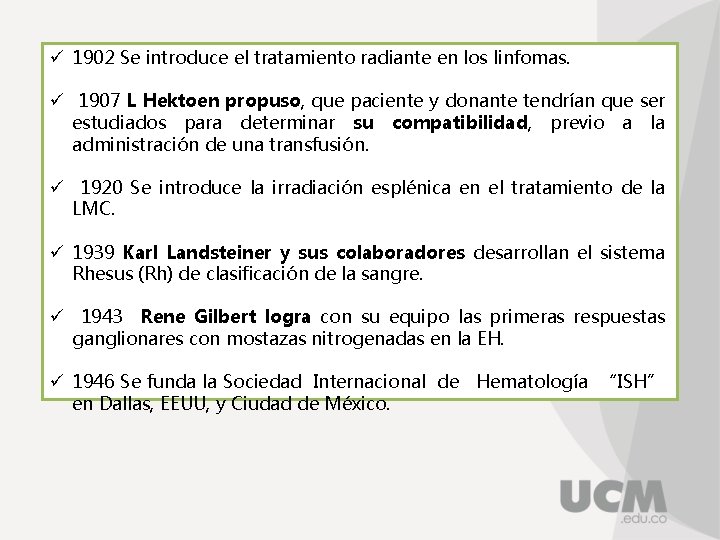 ✓ 1902 Se introduce el tratamiento radiante en los linfomas.

✓ 1907 L Hektoen propuso, que paciente y donante tendrían que ser estudiados para determinar su compatibilidad, previo a la administración de una transfusión.

✓ 1920 Se introduce la irradiación esplénica en el tratamiento de la LMC.

✓ 1939 Karl Landsteiner y sus colaboradores desarrollan el sistema Rhesus (Rh) de clasificación de la sangre.

✓ 1943 Rene Gilbert logra con su equipo las primeras respuestas ganglionares con mostazas nitrogenadas en la EH.

✓ 1946 Se funda la Sociedad Internacional de Hematología "ISH" en Dallas, EEUU, y Ciudad de México.

UCM
.edu.co